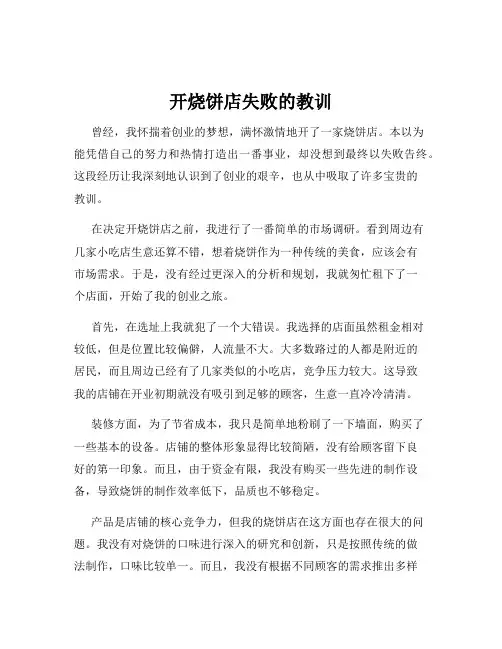 开烧饼店失败的教训

曾经，我怀揣着创业的梦想，满怀激情地开了一家烧饼店。本以为能凭借自己的努力和热情打造出一番事业，却没想到最终以失败告终。这段经历让我深刻地认识到了创业的艰辛，也从中吸取了许多宝贵的教训。

在决定开烧饼店之前，我进行了一番简单的市场调研。看到周边有几家小吃店生意还算不错，想着烧饼作为一种传统的美食，应该会有市场需求。于是，没有经过更深入的分析和规划，我就匆忙租下了一个店面，开始了我的创业之旅。

首先，在选址上我就犯了一个大错误。我选择的店面虽然租金相对较低，但是位置比较偏僻，人流量不大。大多数路过的人都是附近的居民，而且周边已经有了几家类似的小吃店，竞争压力较大。这导致我的店铺在开业初期就没有吸引到足够的顾客，生意一直冷冷清清。

装修方面，为了节省成本，我只是简单地粉刷了一下墙面，购买了一些基本的设备。店铺的整体形象显得比较简陋，没有给顾客留下良好的第一印象。而且，由于资金有限，我没有购买一些先进的制作设备，导致烧饼的制作效率低下，品质也不够稳定。

产品是店铺的核心竞争力，但我的烧饼店在这方面也存在很大的问题。我没有对烧饼的口味进行深入的研究和创新，只是按照传统的做法制作，口味比较单一。而且，我没有根据不同顾客的需求推出多样